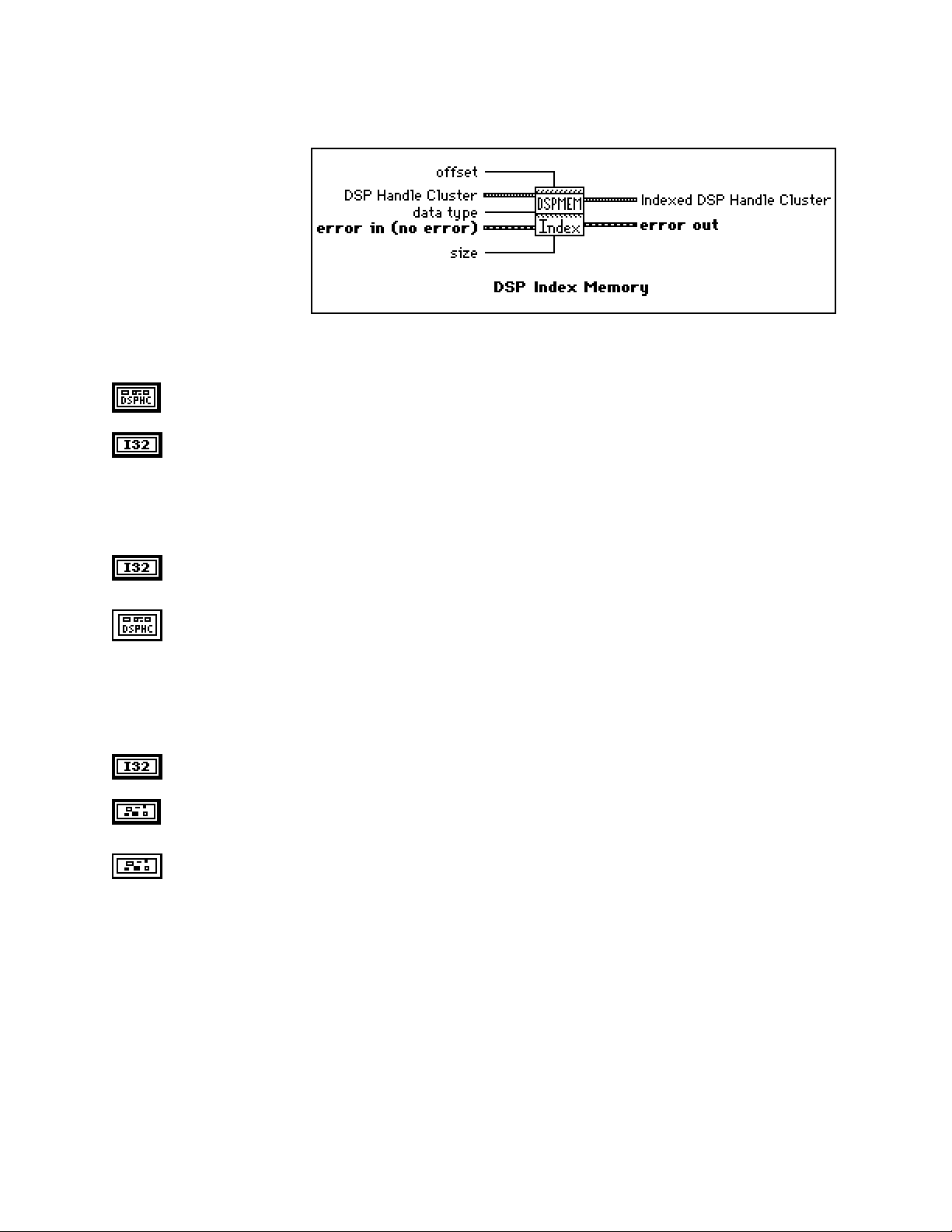 offset
DSP Handle Cluster
data type
error in (no error)
size
DSPMEM
Index
Indexed DSP Handle Cluster
error out

DSP Index Memory

DSPHC

I32

I32

DSPHC

I32